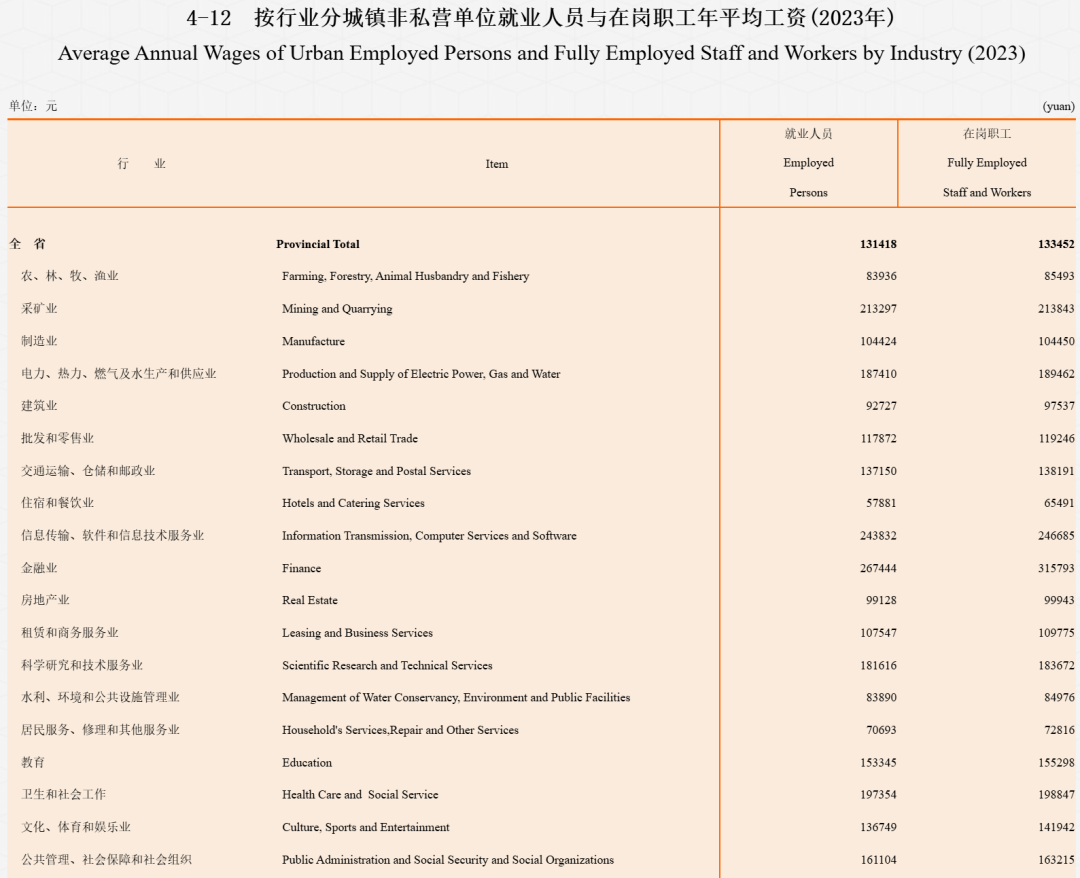 4-12　按行业分城镇非私营单位就业人员与在岗职工年平均工资(2023年)

Average Annual Wages of Urban Employed Persons and Fully Employed Staff and Workers by Industry (2023)

单位：元　　(yuan)

| 行　业 | Item | 就业人员 Employed Persons | 在岗职工 Fully Employed Staff and Workers |
|---|---|---|---|
| 全　省 | Provincial Total | 131418 | 133452 |
| 农、林、牧、渔业 | Farming, Forestry, Animal Husbandry and Fishery | 83936 | 85493 |
| 采矿业 | Mining and Quarrying | 213297 | 213843 |
| 制造业 | Manufacture | 104424 | 104450 |
| 电力、热力、燃气及水生产和供应业 | Production and Supply of Electric Power, Gas and Water | 187410 | 189462 |
| 建筑业 | Construction | 92727 | 97537 |
| 批发和零售业 | Wholesale and Retail Trade | 117872 | 119246 |
| 交通运输、仓储和邮政业 | Transport, Storage and Postal Services | 137150 | 138191 |
| 住宿和餐饮业 | Hotels and Catering Services | 57881 | 65491 |
| 信息传输、软件和信息技术服务业 | Information Transmission, Computer Services and Software | 243832 | 246685 |
| 金融业 | Finance | 267444 | 315793 |
| 房地产业 | Real Estate | 99128 | 99943 |
| 租赁和商务服务业 | Leasing and Business Services | 107547 | 109775 |
| 科学研究和技术服务业 | Scientific Research and Technical Services | 181616 | 183672 |
| 水利、环境和公共设施管理业 | Management of Water Conservancy, Environment and Public Facilities | 83890 | 84976 |
| 居民服务、修理和其他服务业 | Household's Services,Repair and Other Services | 70693 | 72816 |
| 教育 | Education | 153345 | 155298 |
| 卫生和社会工作 | Health Care and Social Service | 197354 | 198847 |
| 文化、体育和娱乐业 | Culture, Sports and Entertainment | 136749 | 141942 |
| 公共管理、社会保障和社会组织 | Public Administration and Social Security and Social Organizations | 161104 | 163215 |